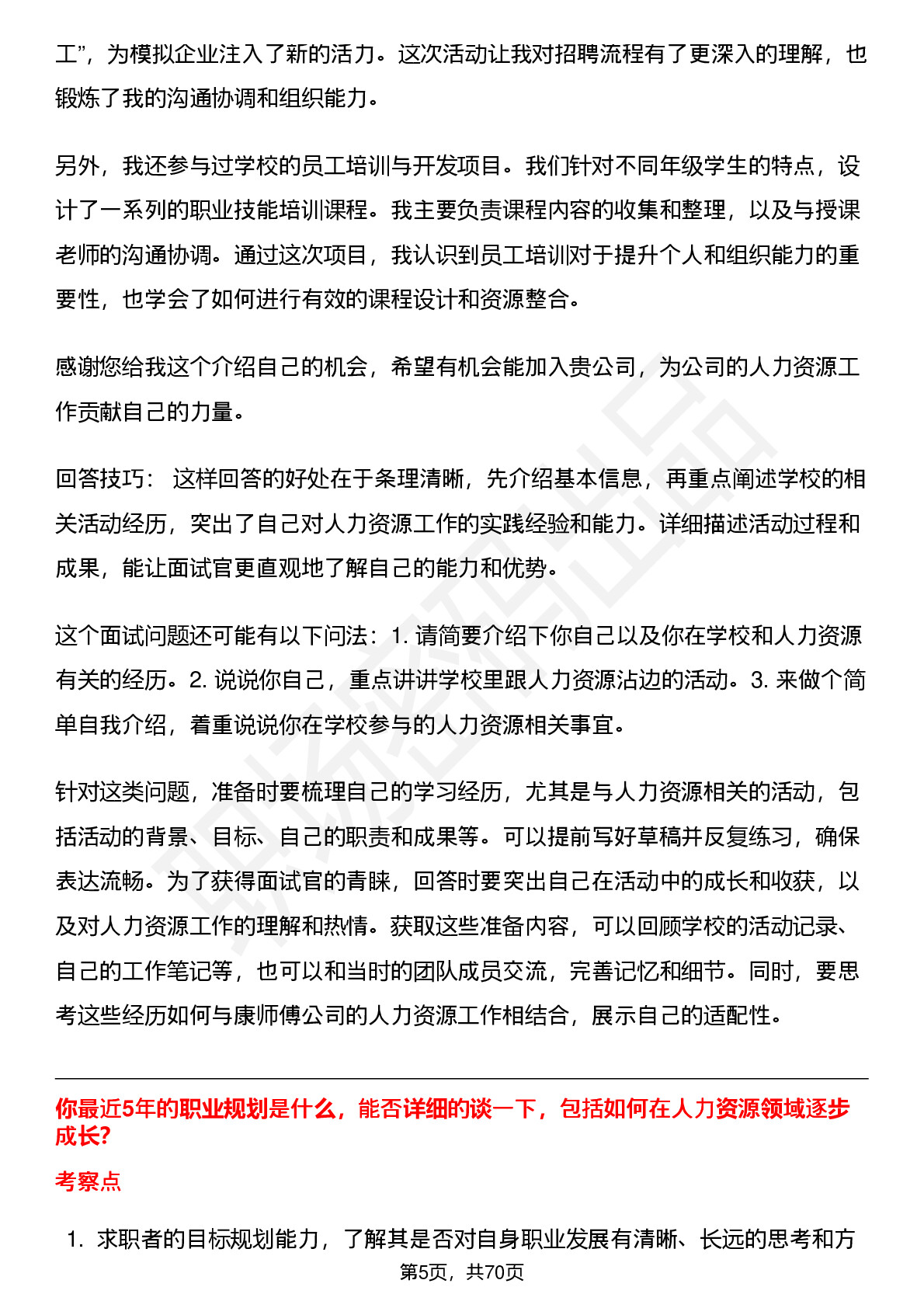 工”，为模拟企业注入了新的活力。这次活动让我对招聘流程有了更深入的理解，也锻炼了我的沟通协调和组织能力。

另外，我还参与过学校的员工培训与开发项目。我们针对不同年级学生的特点，设计了一系列的职业技能培训课程。我主要负责课程内容的收集和整理，以及与授课老师的沟通协调。通过这次项目，我认识到员工培训对于提升个人和组织能力的重要性，也学会了如何进行有效的课程设计和资源整合。

感谢您给我这个介绍自己的机会，希望有机会能加入贵公司，为公司的人力资源工作贡献自己的力量。

回答技巧： 这样回答的好处在于条理清晰，先介绍基本信息，再重点阐述学校的相关活动经历，突出了自己对人力资源工作的实践经验和能力。详细描述活动过程和成果，能让面试官更直观地了解自己的能力和优势。

这个面试问题还可能有以下问法：1. 请简要介绍下你自己以及你在学校和人力资源有关的经历。2. 说说你自己，重点讲讲学校里跟人力资源沾边的活动。3. 来做个简单自我介绍，着重说说你在学校参与的人力资源相关事宜。

针对这类问题，准备时要梳理自己的学习经历，尤其是与人力资源相关的活动，包括活动的背景、目标、自己的职责和成果等。可以提前写好草稿并反复练习，确保表达流畅。为了获得面试官的青睐，回答时要突出自己在活动中的成长和收获，以及对人力资源工作的理解和热情。获取这些准备内容，可以回顾学校的活动记录、自己的工作笔记等，也可以和当时的团队成员交流，完善记忆和细节。同时，要思考这些经历如何与康师傅公司的人力资源工作相结合，展示自己的适配性。

你最近5年的职业规划是什么，能否详细的谈一下，包括如何在人力资源领域逐步成长?

考察点

1. 求职者的目标规划能力，了解其是否对自身职业发展有清晰、长远的思考和方

第5页，共70页